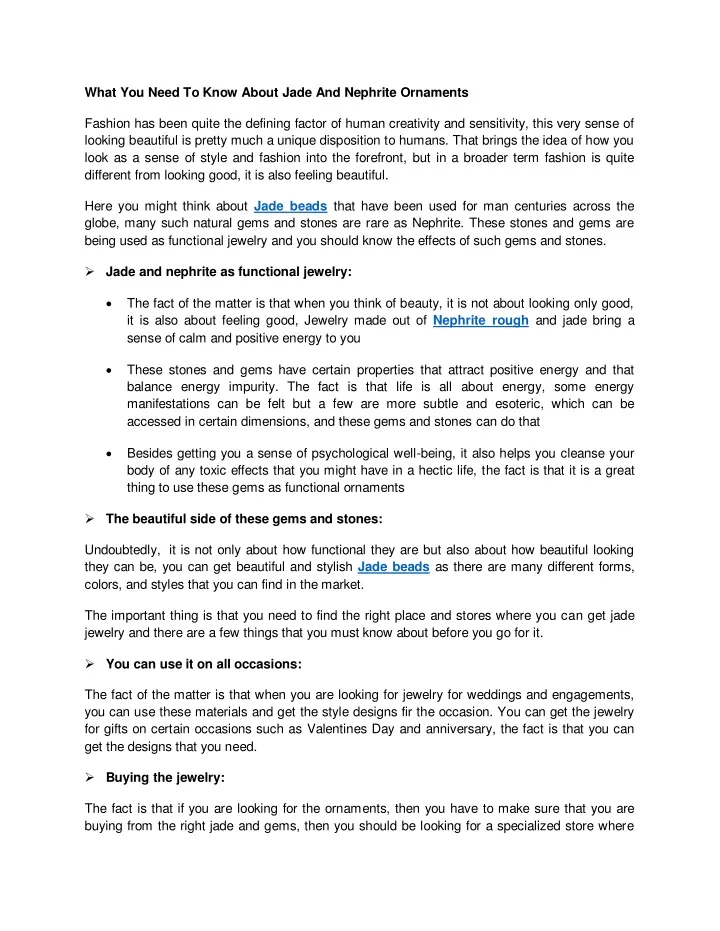 What You Need To Know About Jade And Nephrite Ornaments

Fashion has been quite the defining factor of human creativity and sensitivity, this very sense of looking beautiful is pretty much a unique disposition to humans. That brings the idea of how you look as a sense of style and fashion into the forefront, but in a broader term fashion is quite different from looking good, it is also feeling beautiful.

Here you might think about Jade beads that have been used for man centuries across the globe, many such natural gems and stones are rare as Nephrite. These stones and gems are being used as functional jewelry and you should know the effects of such gems and stones.

➢ Jade and nephrite as functional jewelry:

• The fact of the matter is that when you think of beauty, it is not about looking only good, it is also about feeling good, Jewelry made out of Nephrite rough and jade bring a sense of calm and positive energy to you

• These stones and gems have certain properties that attract positive energy and that balance energy impurity. The fact is that life is all about energy, some energy manifestations can be felt but a few are more subtle and esoteric, which can be accessed in certain dimensions, and these gems and stones can do that

• Besides getting you a sense of psychological well-being, it also helps you cleanse your body of any toxic effects that you might have in a hectic life, the fact is that it is a great thing to use these gems as functional ornaments

➢ The beautiful side of these gems and stones:

Undoubtedly, it is not only about how functional they are but also about how beautiful looking they can be, you can get beautiful and stylish Jade beads as there are many different forms, colors, and styles that you can find in the market.

The important thing is that you need to find the right place and stores where you can get jade jewelry and there are a few things that you must know about before you go for it.

➢ You can use it on all occasions:

The fact of the matter is that when you are looking for jewelry for weddings and engagements, you can use these materials and get the style designs fir the occasion. You can get the jewelry for gifts on certain occasions such as Valentines Day and anniversary, the fact is that you can get the designs that you need.

➢ Buying the jewelry:

The fact is that if you are looking for the ornaments, then you have to make sure that you are buying from the right jade and gems, then you should be looking for a specialized store where